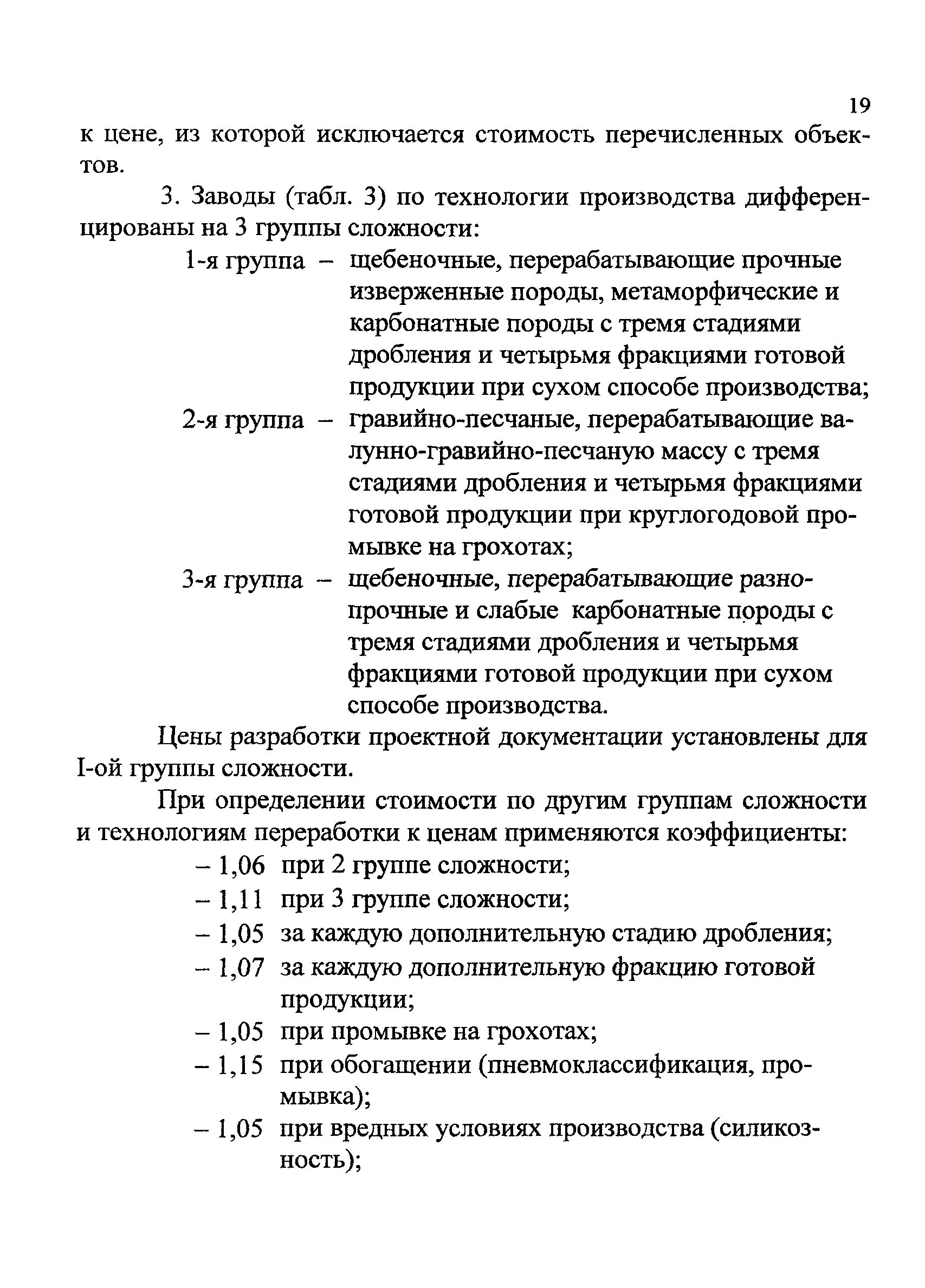 19

к цене, из которой исключается стоимость перечисленных объектов.

3. Заводы (табл. 3) по технологии производства дифференцированы на 3 группы сложности:

1-я группа – щебеночные, перерабатывающие прочные изверженные породы, метаморфические и карбонатные породы с тремя стадиями дробления и четырьмя фракциями готовой продукции при сухом способе производства;

2-я группа – гравийно-песчаные, перерабатывающие валунно-гравийно-песчаную массу с тремя стадиями дробления и четырьмя фракциями готовой продукции при круглогодовой промывке на грохотах;

3-я группа – щебеночные, перерабатывающие разнопрочные и слабые карбонатные породы с тремя стадиями дробления и четырьмя фракциями готовой продукции при сухом способе производства.

Цены разработки проектной документации установлены для I-ой группы сложности.

При определении стоимости по другим группам сложности и технологиям переработки к ценам применяются коэффициенты:

– 1,06 при 2 группе сложности;

– 1,11 при 3 группе сложности;

– 1,05 за каждую дополнительную стадию дробления;

– 1,07 за каждую дополнительную фракцию готовой продукции;

– 1,05 при промывке на грохотах;

– 1,15 при обогащении (пневмоклассификация, промывка);

– 1,05 при вредных условиях производства (силикозность);